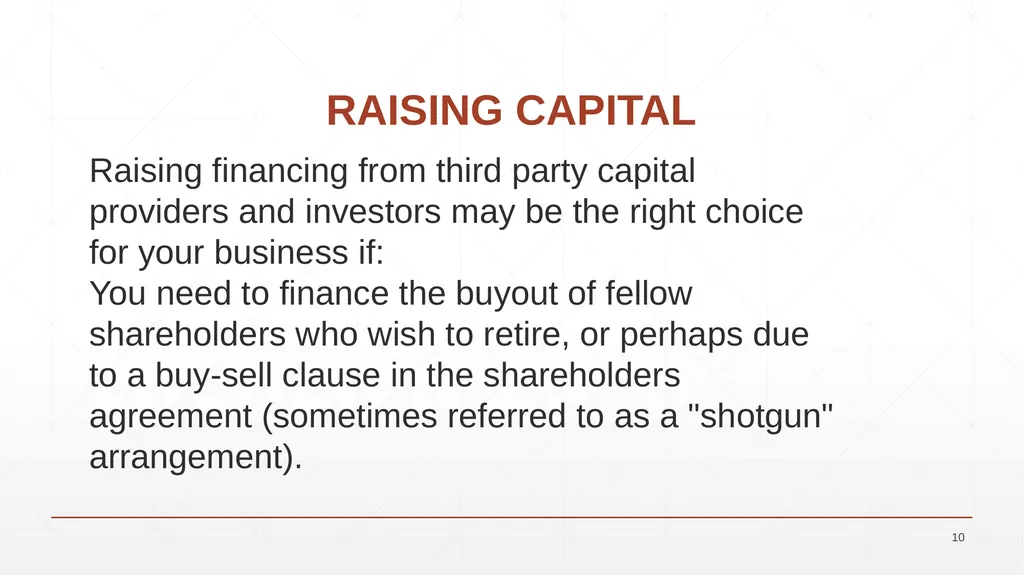 RAISING CAPITAL

Raising financing from third party capital providers and investors may be the right choice for your business if:
You need to finance the buyout of fellow shareholders who wish to retire, or perhaps due to a buy-sell clause in the shareholders agreement (sometimes referred to as a "shotgun" arrangement).

10